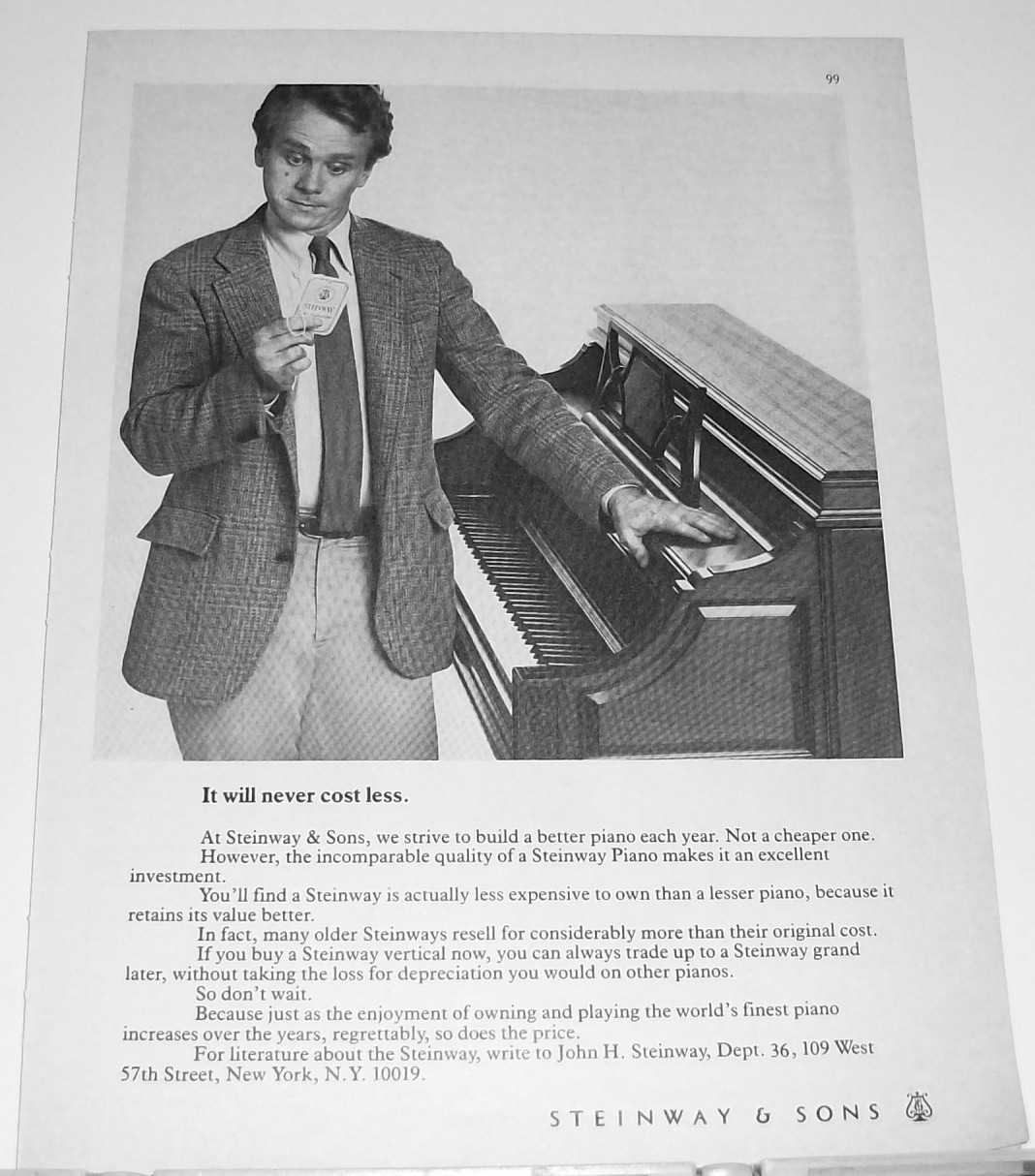 99

STEINWAY

It will never cost less.

At Steinway & Sons, we strive to build a better piano each year. Not a cheaper one.

However, the incomparable quality of a Steinway Piano makes it an excellent investment.

You'll find a Steinway is actually less expensive to own than a lesser piano, because it retains its value better.

In fact, many older Steinways resell for considerably more than their original cost.

If you buy a Steinway vertical now, you can always trade up to a Steinway grand later, without taking the loss for depreciation you would on other pianos.

So don't wait.

Because just as the enjoyment of owning and playing the world's finest piano increases over the years, regrettably, so does the price.

For literature about the Steinway, write to John H. Steinway, Dept. 36, 109 West 57th Street, New York, N.Y. 10019.

STEINWAY & SONS